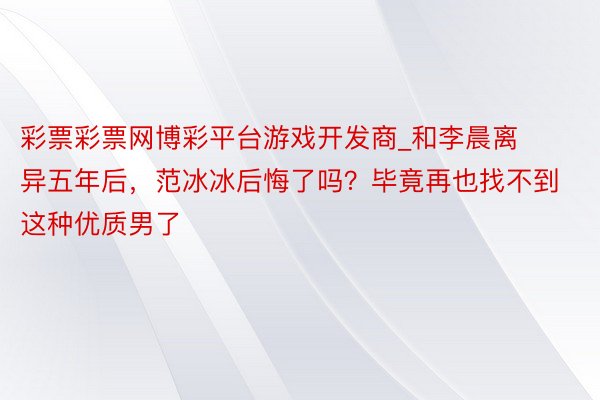 彩票彩票网博彩平台游戏开发商_和李晨离异五年后，范冰冰后悔了吗？毕竟再也找不到这种优质男了